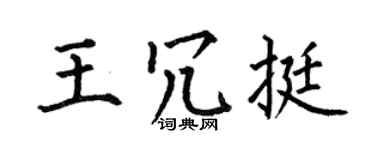 王冗挺

词典网